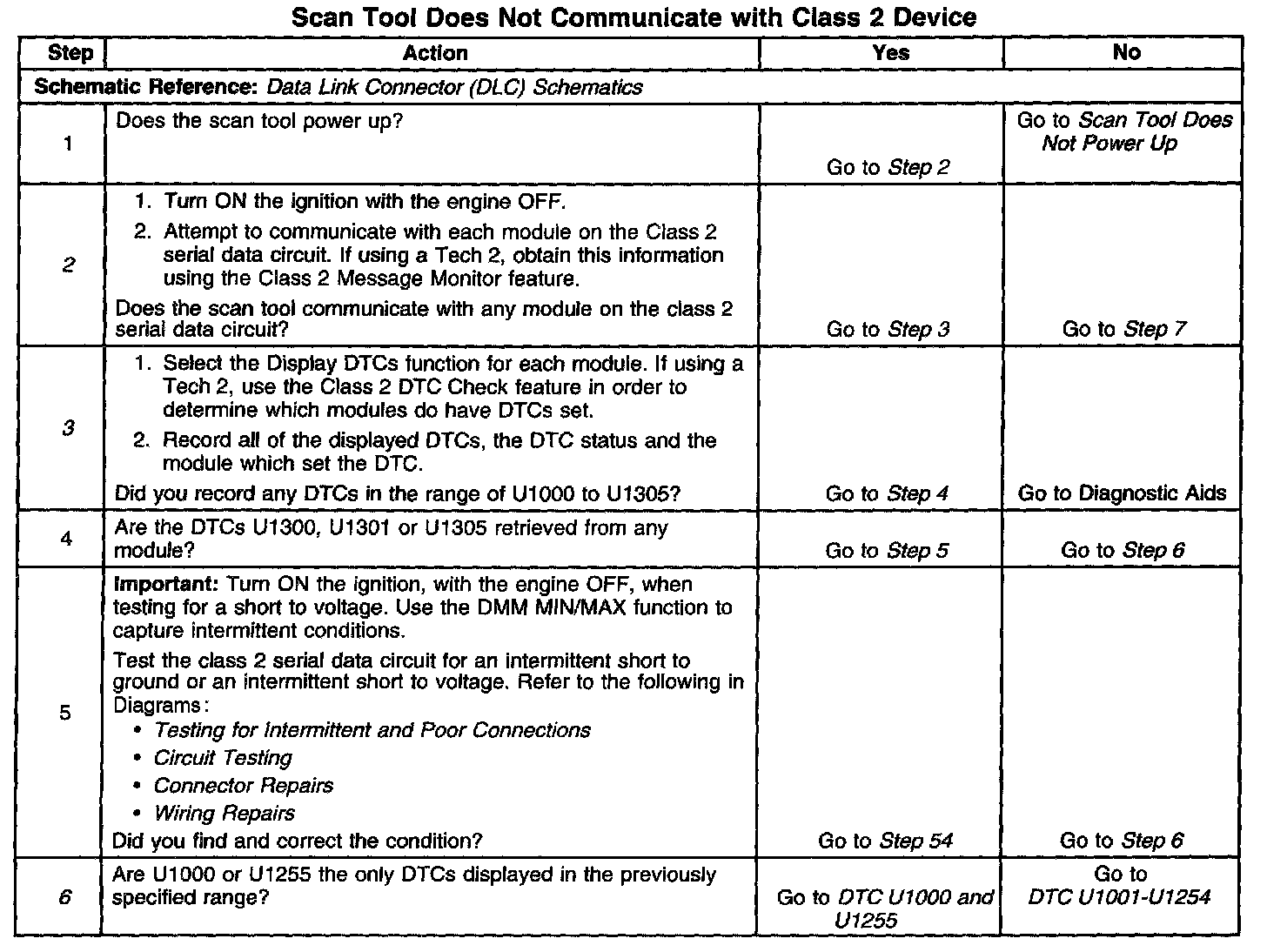 Scan Tool Does Not Communicate with Class 2 Device

| Step | Action | Yes | No |
|---|---|---|---|
| Schematic Reference: Data Link Connector (DLC) Schematics | | | |
| 1 | Does the scan tool power up? | Go to Step 2 | Go to Scan Tool Does Not Power Up |
| 2 | 1. Turn ON the ignition with the engine OFF. 2. Attempt to communicate with each module on the Class 2 serial data circuit. If using a Tech 2, obtain this information using the Class 2 Message Monitor feature. Does the scan tool communicate with any module on the class 2 serial data circuit? | Go to Step 3 | Go to Step 7 |
| 3 | 1. Select the Display DTCs function for each module. If using a Tech 2, use the Class 2 DTC Check feature in order to determine which modules do have DTCs set. 2. Record all of the displayed DTCs, the DTC status and the module which set the DTC. Did you record any DTCs in the range of U1000 to U1305? | Go to Step 4 | Go to Diagnostic Aids |
| 4 | Are the DTCs U1300, U1301 or U1305 retrieved from any module? | Go to Step 5 | Go to Step 6 |
| 5 | Important: Turn ON the ignition, with the engine OFF, when testing for a short to voltage. Use the DMM MIN/MAX function to capture intermittent conditions. Test the class 2 serial data circuit for an intermittent short to ground or an intermittent short to voltage. Refer to the following in Diagrams: • Testing for Intermittent and Poor Connections • Circuit Testing • Connector Repairs • Wiring Repairs Did you find and correct the condition? | Go to Step 54 | Go to Step 6 |
| 6 | Are U1000 or U1255 the only DTCs displayed in the previously specified range? | Go to DTC U1000 and U1255 | Go to DTC U1001-U1254 |